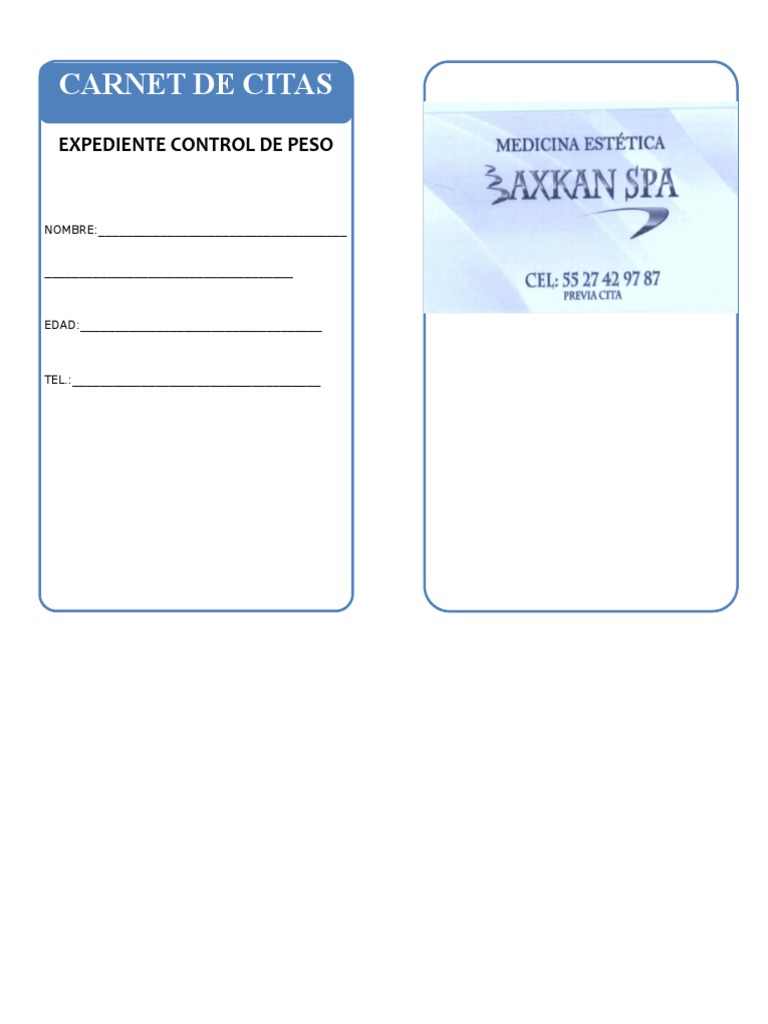 CARNET DE CITAS

EXPEDIENTE CONTROL DE PESO

NOMBRE:____

____

EDAD:____

TEL.:____

MEDICINA ESTÉTICA

AXKAN SPA

CEL: 55 27 42 97 87
PREVIA CITA